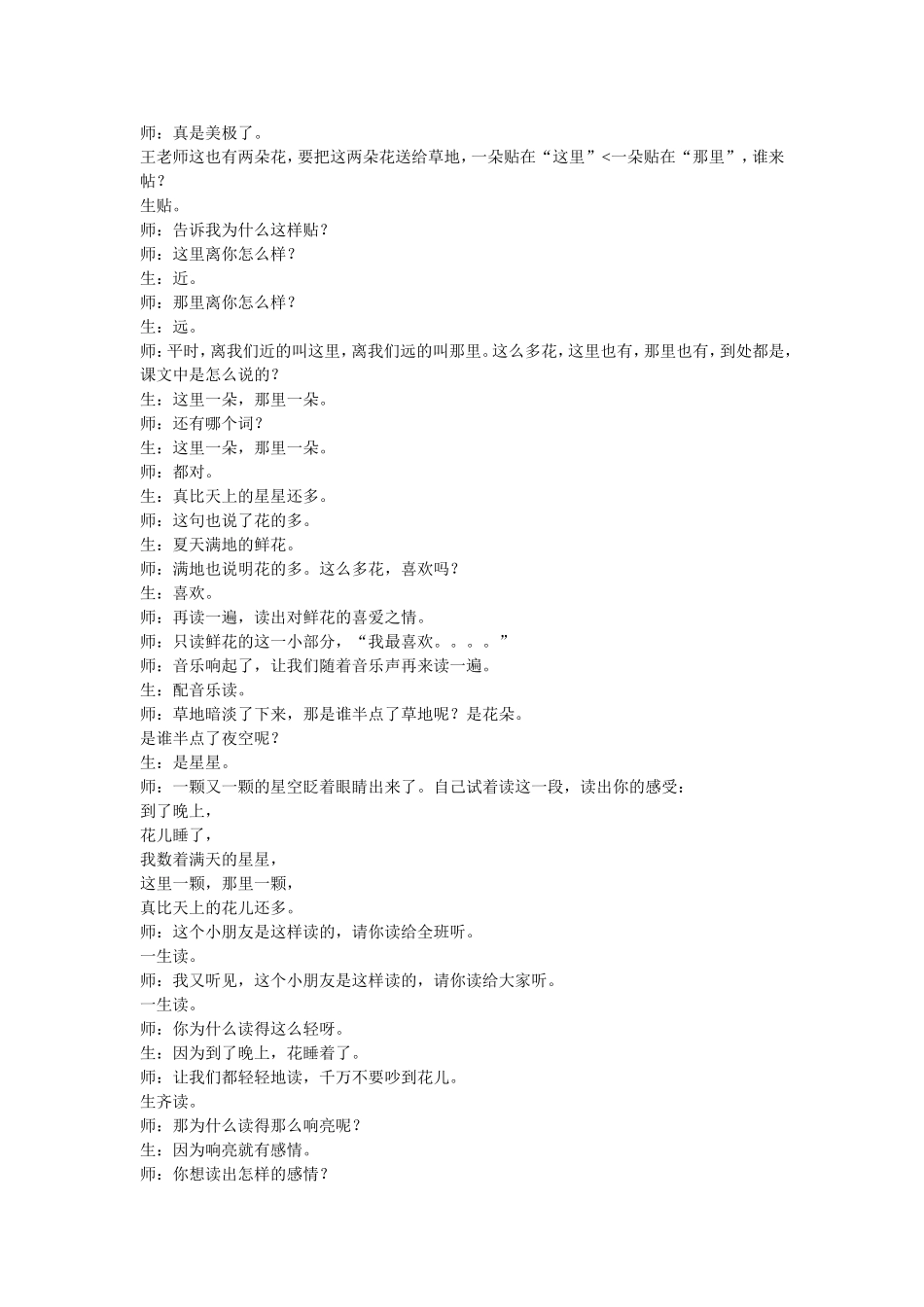 师：真是美极了。
王老师这也有两朵花，要把这两朵花送给草地，一朵贴在“这里”<一朵贴在“那里”，谁来帖？
生贴。
师：告诉我为什么这样贴？
师：这里离你怎么样？
生：近。
师：那里离你怎么样？
生：远。
师：平时，离我们近的叫这里，离我们远的叫那里。这么多花，这里也有，那里也有，到处都是，课文中是怎么说的？
生：这里一朵，那里一朵。
师：还有哪个词？
生：这里一朵，那里一朵。
师：都对。
生：真比天上的星星还多。
师：这句也说了花的多。
生：夏天满地的鲜花。
师：满地也说明花的多。这么多花，喜欢吗？
生：喜欢。
师：再读一遍，读出对鲜花的喜爱之情。
师：只读鲜花的这一小部分，“我最喜欢。。。。”
师：音乐响起了，让我们随着音乐声再来读一遍。
生：配音乐读。
师：草地暗淡了下来，那是谁半点了草地呢？是花朵。
是谁半点了夜空呢？
生：是星星。
师：一颗又一颗的星空眨着眼睛出来了。自己试着读这一段，读出你的感受：
到了晚上，
花儿睡了，
我数着满天的星星，
这里一颗，那里一颗，
真比天上的花儿还多。
师：这个小朋友是这样读的，请你读给全班听。
一生读。
师：我又听见，这个小朋友是这样读的，请你读给大家听。
一生读。
师：你为什么读得这么轻呀。
生：因为到了晚上，花睡着了。
师：让我们都轻轻地读，千万不要吵到花儿。
生齐读。
师：那为什么读得那么响亮呢？
生：因为响亮就有感情。
师：你想读出怎样的感情？